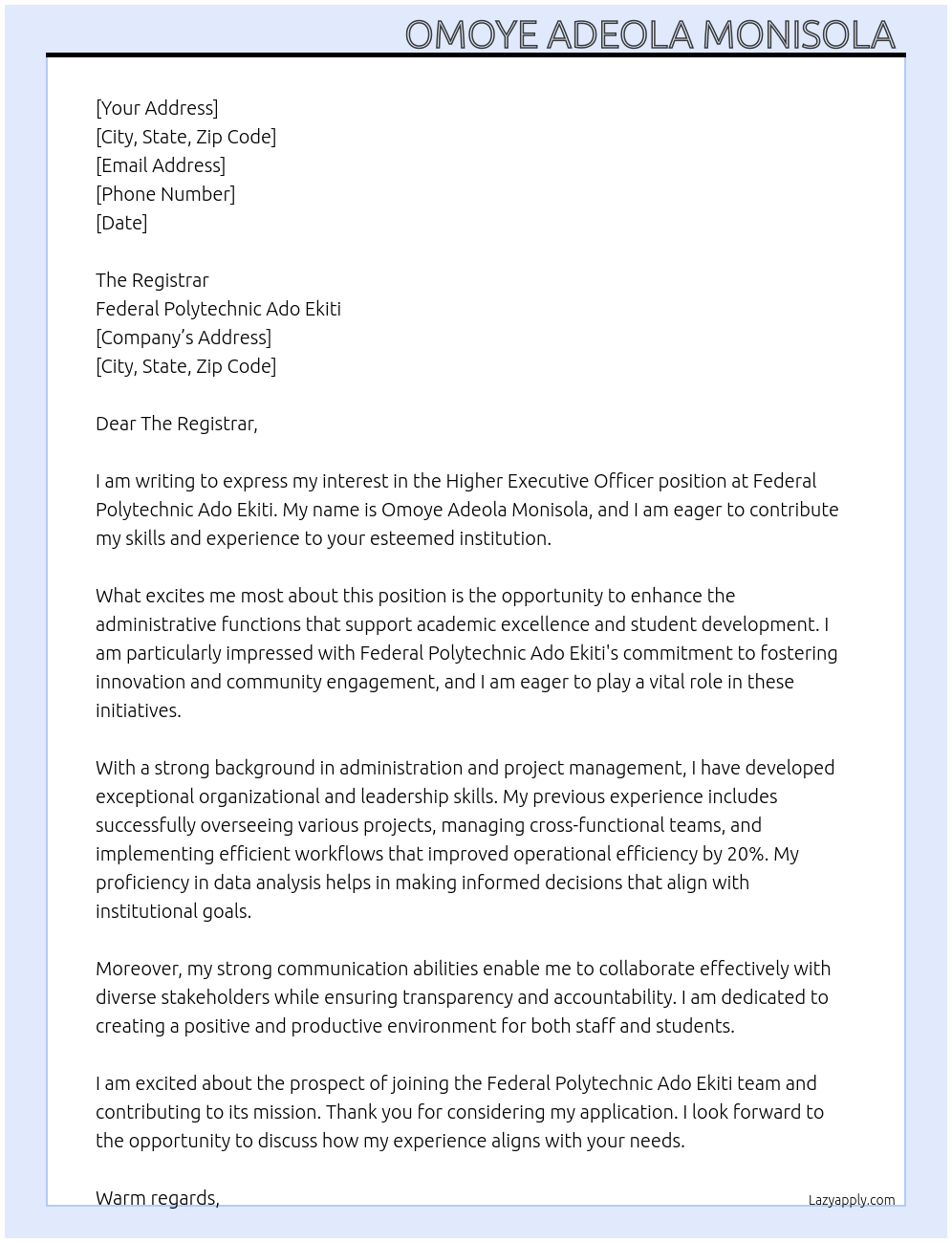 OMOYE ADEOLA MONISOLA

[Your Address]
[City, State, Zip Code]
[Email Address]
[Phone Number]
[Date]

The Registrar
Federal Polytechnic Ado Ekiti
[Company's Address]
[City, State, Zip Code]

Dear The Registrar,

I am writing to express my interest in the Higher Executive Officer position at Federal Polytechnic Ado Ekiti. My name is Omoye Adeola Monisola, and I am eager to contribute my skills and experience to your esteemed institution.

What excites me most about this position is the opportunity to enhance the administrative functions that support academic excellence and student development. I am particularly impressed with Federal Polytechnic Ado Ekiti's commitment to fostering innovation and community engagement, and I am eager to play a vital role in these initiatives.

With a strong background in administration and project management, I have developed exceptional organizational and leadership skills. My previous experience includes successfully overseeing various projects, managing cross-functional teams, and implementing efficient workflows that improved operational efficiency by 20%. My proficiency in data analysis helps in making informed decisions that align with institutional goals.

Moreover, my strong communication abilities enable me to collaborate effectively with diverse stakeholders while ensuring transparency and accountability. I am dedicated to creating a positive and productive environment for both staff and students.

I am excited about the prospect of joining the Federal Polytechnic Ado Ekiti team and contributing to its mission. Thank you for considering my application. I look forward to the opportunity to discuss how my experience aligns with your needs.

Warm regards,

Lazyapply.com